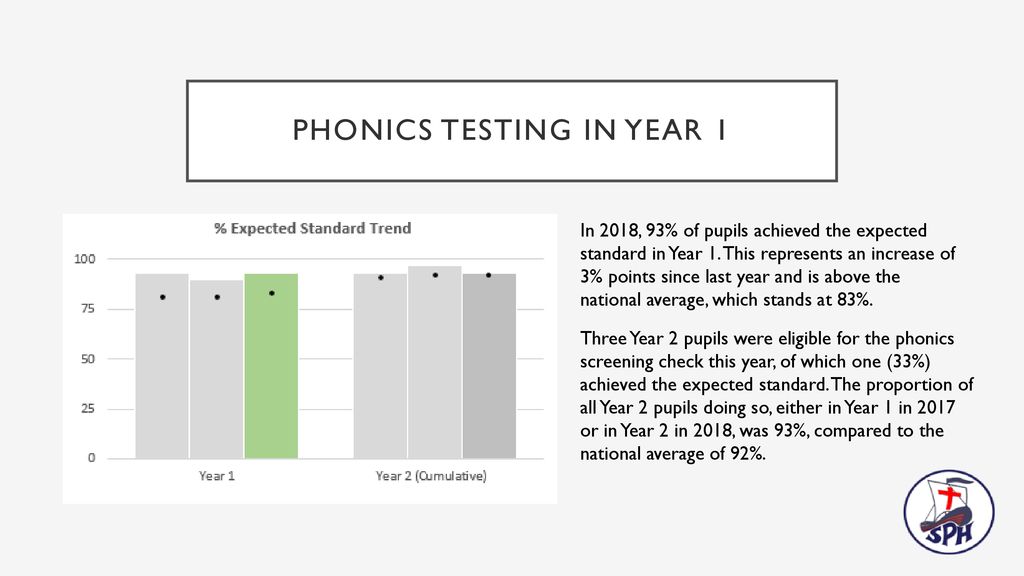 PHONICS TESTING IN YEAR 1

% Expected Standard Trend

100
75
50
25
0

Year 1
Year 2 (Cumulative)

In 2018, 93% of pupils achieved the expected standard in Year 1. This represents an increase of 3% points since last year and is above the national average, which stands at 83%.

Three Year 2 pupils were eligible for the phonics screening check this year, of which one (33%) achieved the expected standard. The proportion of all Year 2 pupils doing so, either in Year 1 in 2017 or in Year 2 in 2018, was 93%, compared to the national average of 92%.

SPH